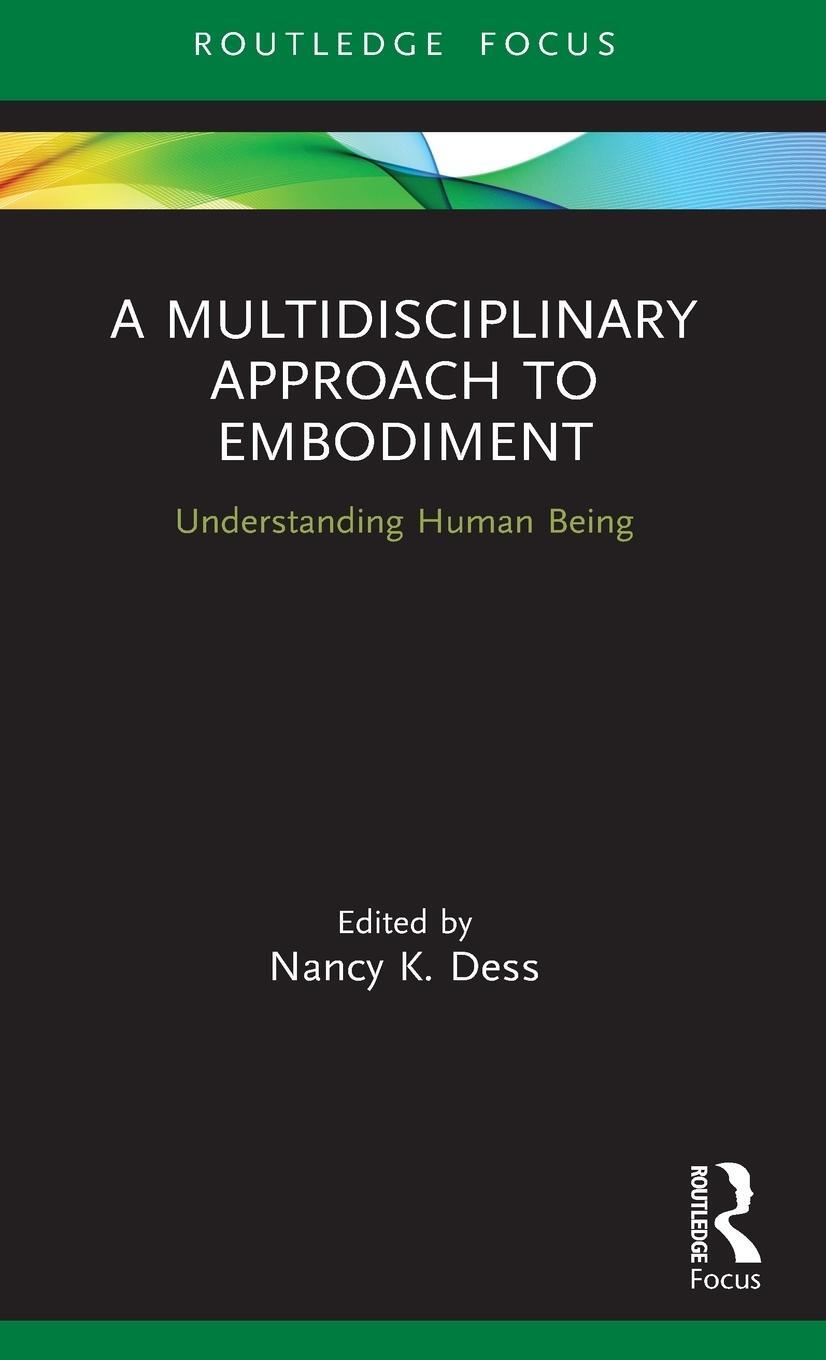 ROUTLEDGE FOCUS

A MULTIDISCIPLINARY APPROACH TO EMBODIMENT

Understanding Human Being

Edited by
Nancy K. Dess

ROUTLEDGE
Focus